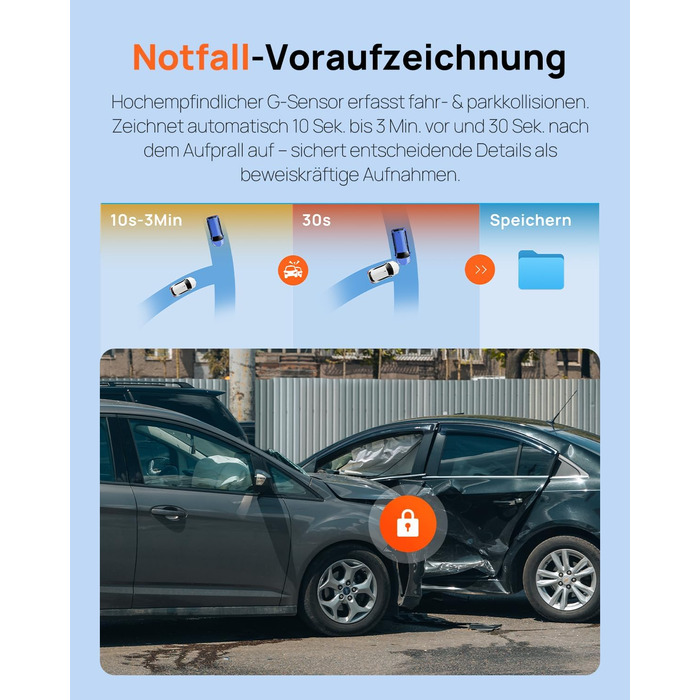 Notfall-Voraufzeichnung

Hochempfindlicher G-Sensor erfasst fahr- & parkkollisionen. Zeichnet automatisch 10 Sek. bis 3 Min. vor und 30 Sek. nach dem Aufprall auf – sichert entscheidende Details als beweiskräftige Aufnahmen.

10s-3Min

30s

Speichern